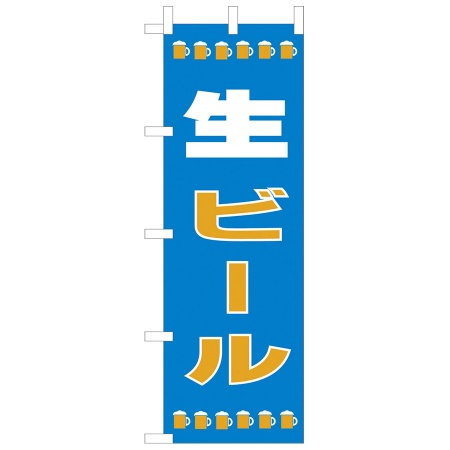 生ビール